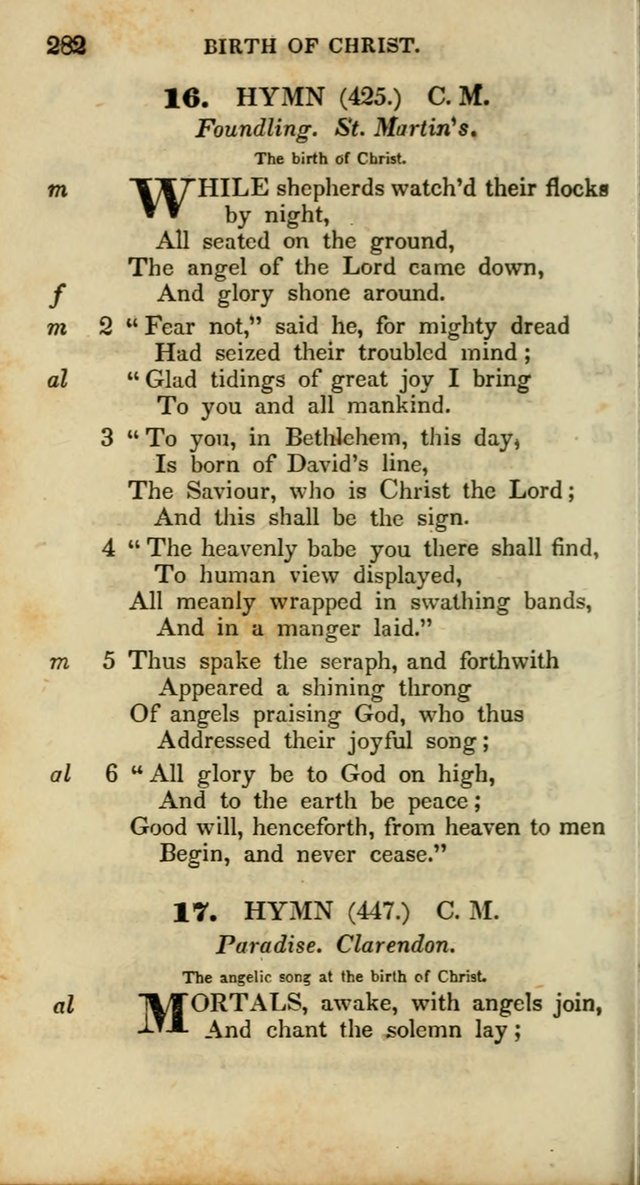 282 BIRTH OF CHRIST.

16. HYMN (425.) C. M.

Foundling. St. Martin's.

The birth of Christ.

m WHILE shepherds watch'd their flocks by night,
All seated on the ground,
The angel of the Lord came down,
f And glory shone around.

m 2 "Fear not," said he, for mighty dread
Had seized their troubled mind;
al "Glad tidings of great joy I bring
To you and all mankind.

3 "To you, in Bethlehem, this day,
Is born of David's line,
The Saviour, who is Christ the Lord;
And this shall be the sign.

4 "The heavenly babe you there shall find,
To human view displayed,
All meanly wrapped in swathing bands,
And in a manger laid."

m 5 Thus spake the seraph, and forthwith
Appeared a shining throng
Of angels praising God, who thus
Addressed their joyful song;

al 6 "All glory be to God on high,
And to the earth be peace;
Good will, henceforth, from heaven to men
Begin, and never cease."

17. HYMN (447.) C. M.

Paradise. Clarendon.

The angelic song at the birth of Christ.

al MORTALS, awake, with angels join,
And chant the solemn lay;